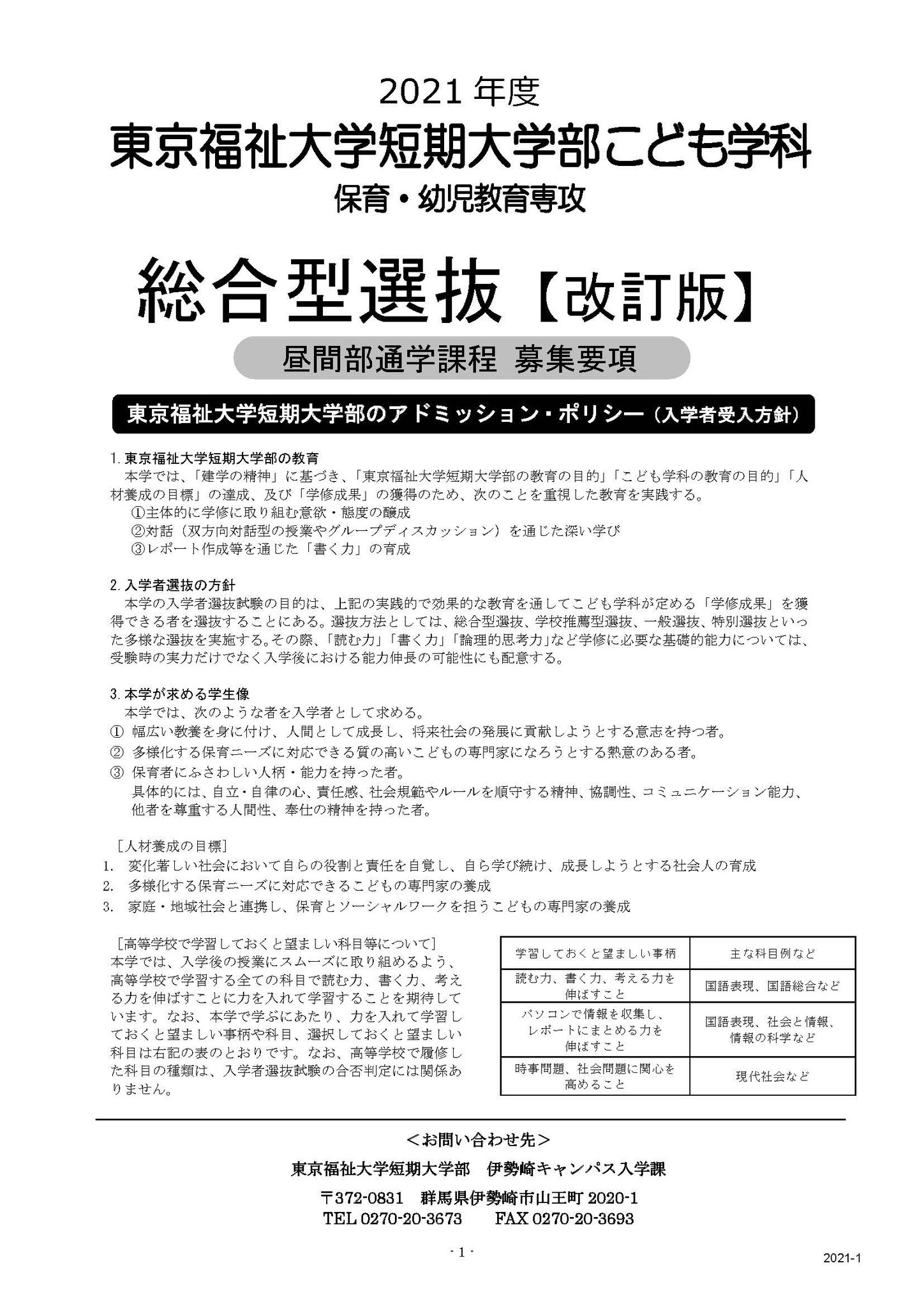 2021 年度
東京福祉大学短期大学部こども学科
保育・幼児教育専攻

総合型選抜【改訂版】
昼間部通学課程 募集要項

東京福祉大学短期大学部のアドミッション・ポリシー（入学者受入方針）

1. 東京福祉大学短期大学部の教育
本学では、「建学の精神」に基づき、「東京福祉大学短期大学部の教育の目的」「こども学科の教育の目的」「人材養成の目標」の達成、及び「学修成果」の獲得のため、次のことを重視した教育を実践する。
①主体的に学修に取り組む意欲・態度の醸成
②対話（双方向対話型の授業やグループディスカッション）を通じた深い学び
③レポート作成等を通じた「書く力」の育成

2. 入学者選抜の方針
本学の入学者選抜試験の目的は、上記の実践的で効果的な教育を通してこども学科が定める「学修成果」を獲得できる者を選抜することにある。選抜方法としては、総合型選抜、学校推薦型選抜、一般選抜、特別選抜といった多様な選抜を実施する。その際、「読む力」「書く力」「論理的思考力」など学修に必要な基礎的能力については、受験時の実力だけでなく入学後における能力伸長の可能性にも配意する。

3. 本学が求める学生像
本学では、次のような者を入学者として求める。
① 幅広い教養を身に付け、人間として成長し、将来社会の発展に貢献しようとする意志を持つ者。
② 多様化する保育ニーズに対応できる質の高いこどもの専門家になろうとする熱意のある者。
③ 保育者にふさわしい人柄・能力を持った者。
具体的には、自立・自律の心、責任感、社会規範やルールを順守する精神、協調性、コミュニケーション能力、他者を尊重する人間性、奉仕の精神を持った者。

［人材養成の目標］
1. 変化著しい社会において自らの役割と責任を自覚し、自ら学び続け、成長しようとする社会人の育成
2. 多様化する保育ニーズに対応できるこどもの専門家の養成
3. 家庭・地域社会と連携し、保育とソーシャルワークを担うこどもの専門家の養成

［高等学校で学習しておくと望ましい科目等について］
本学では、入学後の授業にスムーズに取り組めるよう、高等学校で学習する全ての科目で読む力、書く力、考える力を伸ばすことに力を入れて学習することを期待しています。なお、本学で学ぶにあたり、力を入れて学習しておくと望ましい事柄や科目、選択しておくと望ましい科目は右記の表のとおりです。なお、高等学校で履修した科目の種類は、入学者選抜試験の合否判定には関係ありません。

| 学習しておくと望ましい事柄 | 主な科目例など |
|---|---|
| 読む力、書く力、考える力を伸ばすこと | 国語表現、国語総合など |
| パソコンで情報を収集し、レポートにまとめる力を伸ばすこと | 国語表現、社会と情報、情報の科学など |
| 時事問題、社会問題に関心を高めること | 現代社会など |

＜お問い合わせ先＞
東京福祉大学短期大学部 伊勢崎キャンパス入学課
〒372-0831 群馬県伊勢崎市山王町 2020-1
TEL 0270-20-3673 FAX 0270-20-3693

- 1 -
2021-1